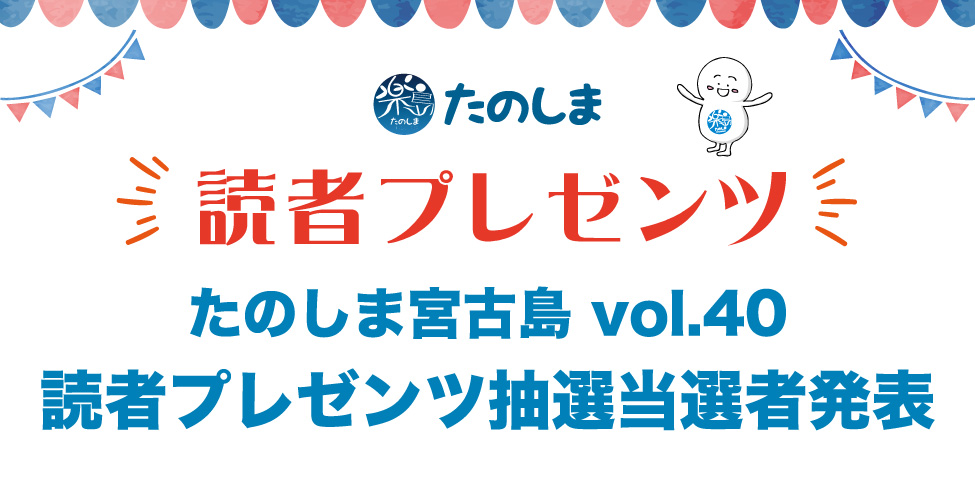 楽島 たのしま たのしま

読者プレゼンツ

たのしま宮古島 vol.40
読者プレゼンツ抽選当選者発表